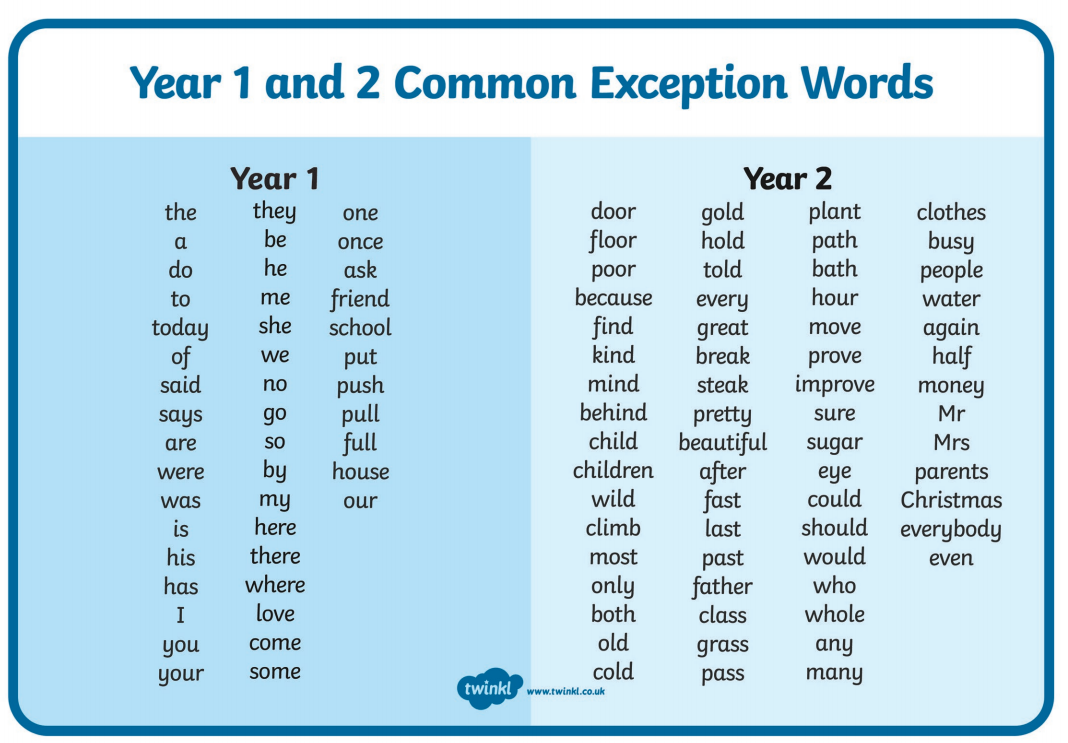 Year 1 and 2 Common Exception Words

Year 1

the
a
do
to
today
of
said
says
are
were
was
is
his
has
I
you
your

they
be
he
me
she
we
no
go
so
by
my
here
there
where
love
come
some

one
once
ask
friend
school
put
push
pull
full
house
our

Year 2

door
floor
poor
because
find
kind
mind
behind
child
children
wild
climb
most
only
both
old
cold

gold
hold
told
every
great
break
steak
pretty
beautiful
after
fast
last
past
father
class
grass
pass

plant
path
bath
hour
move
prove
improve
sure
sugar
eye
could
should
would
who
whole
any
many

clothes
busy
people
water
again
half
money
Mr
Mrs
parents
Christmas
everybody
even

twinkl www.twinkl.co.uk